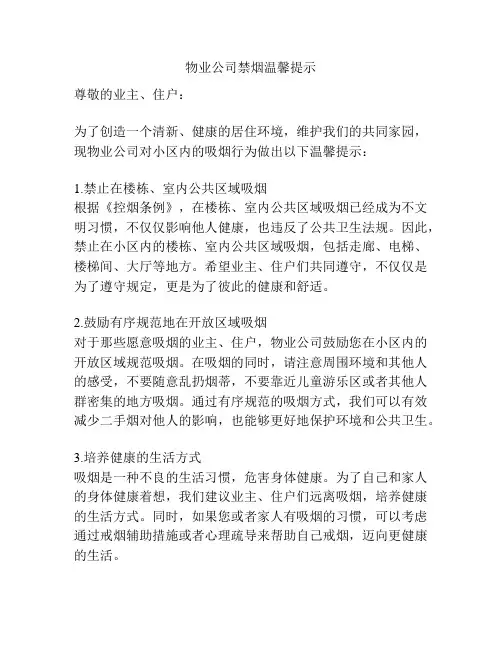 物业公司禁烟温馨提示

尊敬的业主、住户：

为了创造一个清新、健康的居住环境，维护我们的共同家园，现物业公司对小区内的吸烟行为做出以下温馨提示：

1.禁止在楼栋、室内公共区域吸烟
根据《控烟条例》，在楼栋、室内公共区域吸烟已经成为不文明习惯，不仅仅影响他人健康，也违反了公共卫生法规。因此，禁止在小区内的楼栋、室内公共区域吸烟，包括走廊、电梯、楼梯间、大厅等地方。希望业主、住户们共同遵守，不仅仅是为了遵守规定，更是为了彼此的健康和舒适。

2.鼓励有序规范地在开放区域吸烟
对于那些愿意吸烟的业主、住户，物业公司鼓励您在小区内的开放区域规范吸烟。在吸烟的同时，请注意周围环境和其他人的感受，不要随意乱扔烟蒂，不要靠近儿童游乐区或者其他人群密集的地方吸烟。通过有序规范的吸烟方式，我们可以有效减少二手烟对他人的影响，也能够更好地保护环境和公共卫生。

3.培养健康的生活方式
吸烟是一种不良的生活习惯，危害身体健康。为了自己和家人的身体健康着想，我们建议业主、住户们远离吸烟，培养健康的生活方式。同时，如果您或者家人有吸烟的习惯，可以考虑通过戒烟辅助措施或者心理疏导来帮助自己戒烟，迈向更健康的生活。